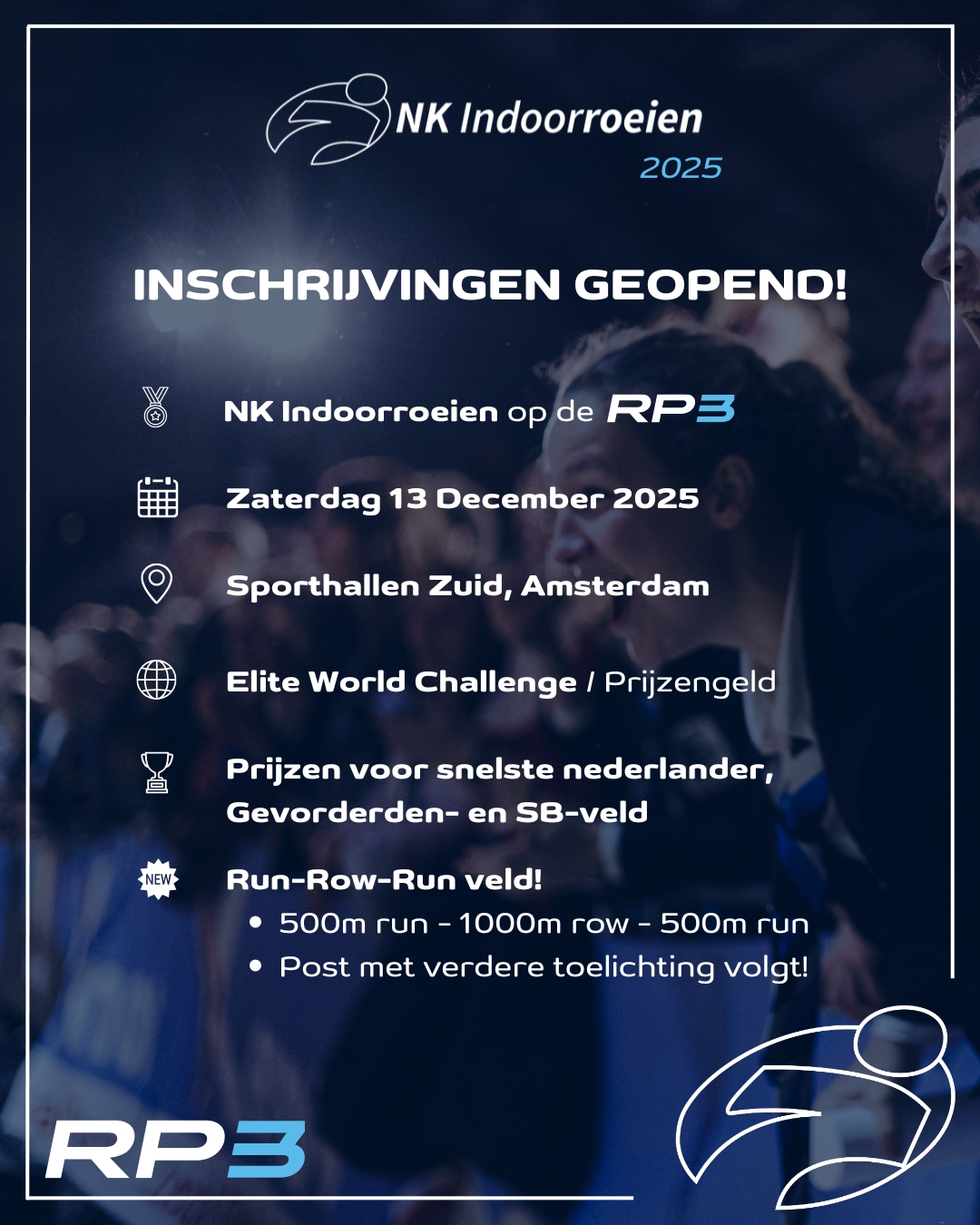 NK Indoorroeien
2025

INSCHRIJVINGEN GEOPEND!

NK Indoorroeien op de RP3

Zaterdag 13 December 2025

Sporthallen Zuid, Amsterdam

Elite World Challenge / Prijzengeld

Prijzen voor snelste nederlander, Gevorderden- en SB-veld

NEW

Run-Row-Run veld!
• 500m run - 1000m row - 500m run
• Post met verdere toelichting volgt!

RP3